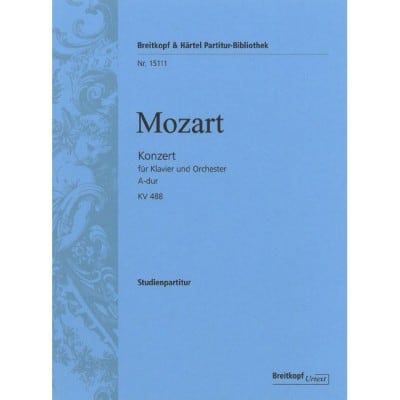 Breitkopf & Härtel Partitur-Bibliothek

Nr. 15111

Mozart

Konzert
für Klavier und Orchester
A-dur
KV 488

Studienpartitur

Breitkopf Urtext